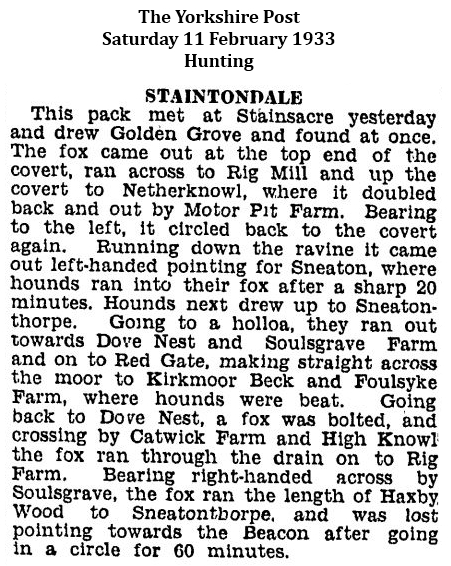 The Yorkshire Post
Saturday 11 February 1933
Hunting

STAINTONDALE

This pack met at Stainsacre yesterday and drew Golden Grove and found at once. The fox came out at the top end of the covert, ran across to Rig Mill and up the covert to Netherknowl, where it doubled back and out by Motor Pit Farm. Bearing to the left, it circled back to the covert again. Running down the ravine it came out left-handed pointing for Sneaton, where hounds ran into their fox after a sharp 20 minutes. Hounds next drew up to Sneatonthorpe. Going to a holloa, they ran out towards Dove Nest and Soulsgrave Farm and on to Red Gate, making straight across the moor to Kirkmoor Beck and Foulsyke Farm, where hounds were beat. Going back to Dove Nest, a fox was bolted, and crossing by Catwick Farm and High Knowl the fox ran through the drain on to Rig Farm. Bearing right-handed across by Soulsgrave, the fox ran the length of Haxby Wood to Sneatontborpe, and was lost pointing towards the Beacon after going in a circle for 60 minutes.